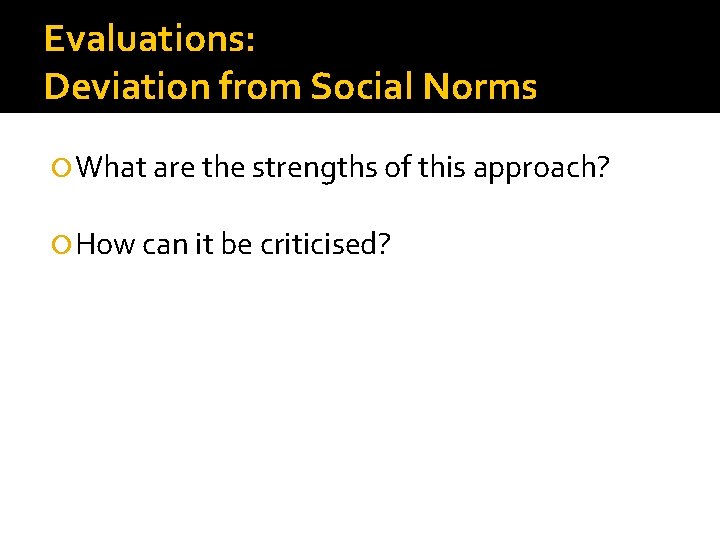 Evaluations:
Deviation from Social Norms

What are the strengths of this approach?

How can it be criticised?